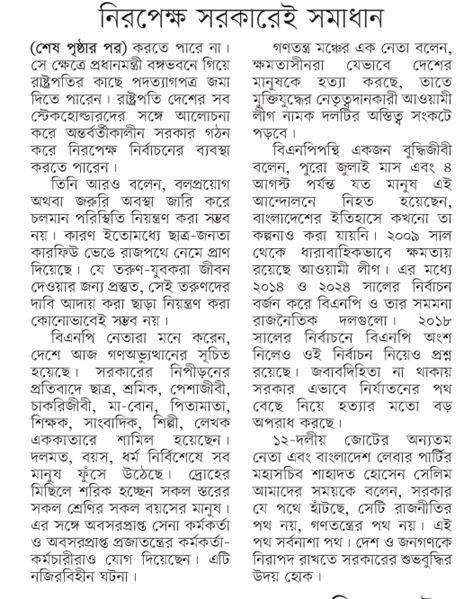 নিরপেক্ষ সরকারেই সমাধান

(শেষ পৃষ্ঠার পর) করতে পারে না। সে ক্ষেত্রে প্রধানমন্ত্রী বঙ্গভবনে গিয়ে রাষ্ট্রপতির কাছে পদত্যাগপত্র জমা দিতে পারেন। রাষ্ট্রপতি দেশের সব স্টেকহোল্ডারদের সঙ্গে আলোচনা করে অন্তর্বর্তীকালীন সরকার গঠন করে নিরপেক্ষ নির্বাচনের ব্যবস্থা করতে পারেন।

তিনি আরও বলেন, বলপ্রয়োগ অথবা জরুরি অবস্থা জারি করে চলমান পরিস্থিতি নিয়ন্ত্রণ করা সম্ভব নয়। কারণ ইতোমধ্যে ছাত্র-জনতা কারফিউ ভেঙে রাজপথে নেমে প্রাণ দিয়েছে। যে তরুণ-যুবকরা জীবন দেওয়ার জন্য প্রস্তুত, সেই তরুণদের দাবি আদায় করা ছাড়া নিয়ন্ত্রণ করা কোনোভাবেই সম্ভব নয়।

বিএনপি নেতারা মনে করেন, দেশে আজ গণঅভ্যুত্থানের সূচিত হয়েছে। সরকারের নিপীড়নের প্রতিবাদে ছাত্র, শ্রমিক, পেশাজীবী, চাকরিজীবী, মা-বোন, পিতামাতা, শিক্ষক, সাংবাদিক, শিল্পী, লেখক এককাতারে শামিল হয়েছেন। দলমত, বয়স, ধর্ম নির্বিশেষে সব মানুষ ফুঁসে উঠেছে। দ্রোহের মিছিলে শরিক হচ্ছেন সকল স্তরের সকল শ্রেণির সকল বয়সের মানুষ। এর সঙ্গে অবসরপ্রাপ্ত সেনা কর্মকর্তা ও অবসরপ্রাপ্ত প্রজাতন্ত্রের কর্মকর্তা-কর্মচারীরাও যোগ দিয়েছেন। এটি নজিরবিহীন ঘটনা।

গণতন্ত্র মঞ্চের এক নেতা বলেন, ক্ষমতাসীনরা যেভাবে দেশের মানুষকে হত্যা করছে, তাতে মুক্তিযুদ্ধের নেতৃত্বদানকারী আওয়ামী লীগ নামক দলটির অস্তিত্ব সংকটে পড়বে।

বিএনপিপন্থি একজন বুদ্ধিজীবী বলেন, পুরো জুলাই মাস এবং ৪ আগস্ট পর্যন্ত যত মানুষ এই আন্দোলনে নিহত হয়েছেন, বাংলাদেশের ইতিহাসে কখনো তা কল্পনাও করা যায়নি। ২০০৯ সাল থেকে ধারাবাহিকভাবে ক্ষমতায় রয়েছে আওয়ামী লীগ। এর মধ্যে ২০১৪ ও ২০২৪ সালের নির্বাচন বর্জন করে বিএনপি ও তার সমমনা রাজনৈতিক দলগুলো। ২০১৮ সালের নির্বাচনে বিএনপি অংশ নিলেও ওই নির্বাচন নিয়েও প্রশ্ন রয়েছে। জবাবদিহিতা না থাকায় সরকার এভাবে নির্যাতনের পথ বেছে নিয়ে হত্যার মতো বড় অপরাধ করছে।

১২-দলীয় জোটের অন্যতম নেতা এবং বাংলাদেশ লেবার পার্টির মহাসচিব শাহাদত হোসেন সেলিম আমাদের সময়কে বলেন, সরকার যে পথে হাঁটছে, সেটি রাজনীতির পথ নয়, গণতন্ত্রের পথ নয়। এই পথ সর্বনাশা পথ। দেশ ও জনগণকে নিরাপদ রাখতে সরকারের শুভবুদ্ধির উদয় হোক।